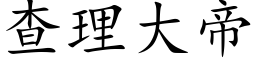 查理大帝